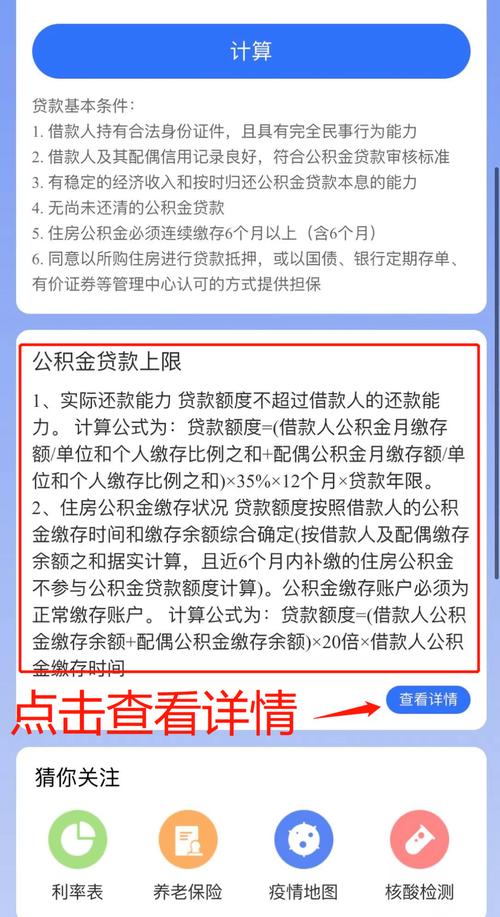 计算

贷款基本条件：
1. 借款人持有合法身份证件，且具有完全民事行为能力
2. 借款人及其配偶信用记录良好，符合公积金贷款审核标准
3. 有稳定的经济收入和按时归还公积金贷款本息的能力
4. 无尚未还清的公积金贷款
5. 住房公积金必须连续缴存6个月以上（含6个月）
6. 同意以所购住房进行贷款抵押，或以国债、银行定期存单、有价证券等管理中心认可的方式提供担保

公积金贷款上限

1、实际还款能力 贷款额度不超过借款人的还款能力。 计算公式为：贷款额度=(借款人公积金月缴存额/单位和个人缴存比例之和+配偶公积金月缴存额/单位和个人缴存比例之和)×35%×12个月×贷款年限。
2、住房公积金缴存状况 贷款额度按照借款人的公积金缴存时间和缴存余额综合确定(按借款人及配偶缴存余额之和据实计算，且近6个月内补缴的住房公积金不参与公积金贷款额度计算)。公积金缴存账户必须为正常缴存账户。 计算公式为：贷款额度=(借款人公积金缴存余额+配偶公积金缴存余额)×20倍×借款人公积金缴存时间

点击查看详情

查看详情

猜你关注

利率表
养老保险
疫情地图
核酸检测